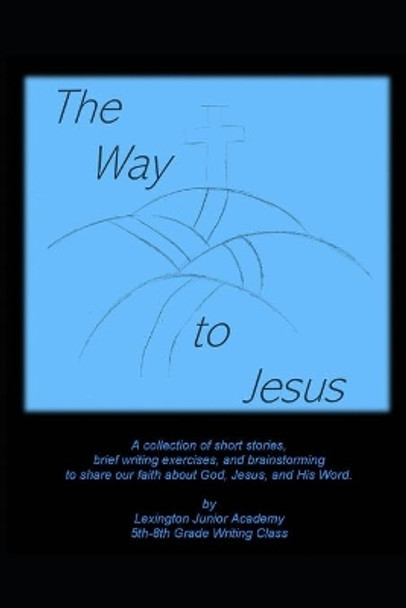 The Way to Jesus

A collection of short stories, brief writing exercises, and brainstorming to share our faith about God, Jesus, and His Word.

by
Lexington Junior Academy
5th-8th Grade Writing Class